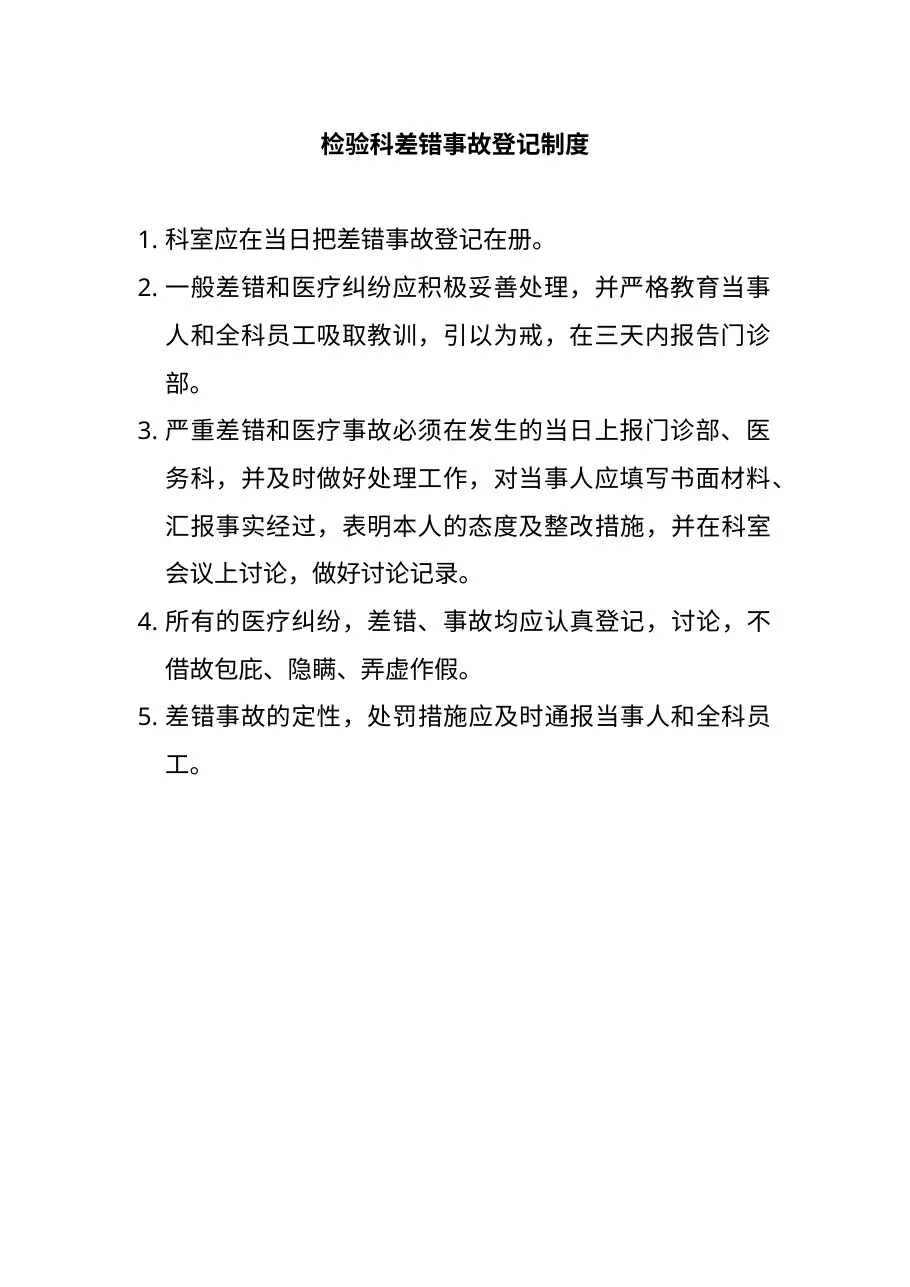 检验科差错事故登记制度

1. 科室应在当日把差错事故登记在册。

2. 一般差错和医疗纠纷应积极妥善处理，并严格教育当事人和全科员工吸取教训，引以为戒，在三天内报告门诊部。

3. 严重差错和医疗事故必须在发生的当日上报门诊部、医务科，并及时做好处理工作，对当事人应填写书面材料、汇报事实经过，表明本人的态度及整改措施，并在科室会议上讨论，做好讨论记录。

4. 所有的医疗纠纷，差错、事故均应认真登记，讨论，不借故包庇、隐瞒、弄虚作假。

5. 差错事故的定性，处罚措施应及时通报当事人和全科员工。